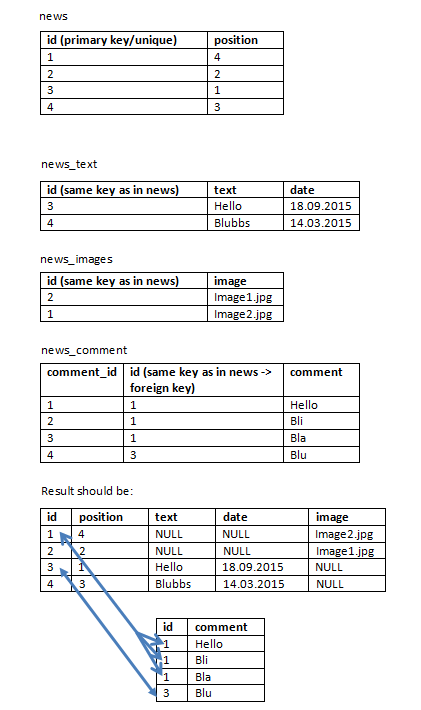 news

| id (primary key/unique) | position |
|---|---|
| 1 | 4 |
| 2 | 2 |
| 3 | 1 |
| 4 | 3 |

news_text

| id (same key as in news) | text | date |
|---|---|---|
| 3 | Hello | 18.09.2015 |
| 4 | Blubbs | 14.03.2015 |

news_images

| id (same key as in news) | image |
|---|---|
| 2 | Image1.jpg |
| 1 | Image2.jpg |

news_comment

| comment_id | id (same key as in news -> foreign key) | comment |
|---|---|---|
| 1 | 1 | Hello |
| 2 | 1 | Bli |
| 3 | 1 | Bla |
| 4 | 3 | Blu |

Result should be:

| id | position | text | date | image |
|---|---|---|---|---|
| 1 | 4 | NULL | NULL | Image2.jpg |
| 2 | 2 | NULL | NULL | Image1.jpg |
| 3 | 1 | Hello | 18.09.2015 | NULL |
| 4 | 3 | Blubbs | 14.03.2015 | NULL |

| id | comment |
|---|---|
| 1 | Hello |
| 1 | Bli |
| 1 | Bla |
| 3 | Blu |